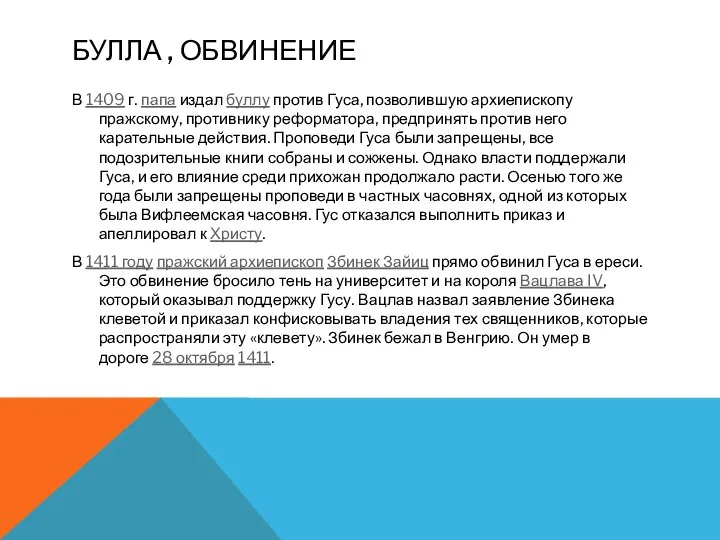 БУЛЛА , ОБВИНЕНИЕ

В 1409 г. папа издал буллу против Гуса, позволившую архиепископу пражскому, противнику реформатора, предпринять против него карательные действия. Проповеди Гуса были запрещены, все подозрительные книги собраны и сожжены. Однако власти поддержали Гуса, и его влияние среди прихожан продолжало расти. Осенью того же года были запрещены проповеди в частных часовнях, одной из которых была Вифлеемская часовня. Гус отказался выполнить приказ и апеллировал к Христу.

В 1411 году пражский архиепископ Збинек Зайиц прямо обвинил Гуса в ереси. Это обвинение бросило тень на университет и на короля Вацлава IV, который оказывал поддержку Гусу. Вацлав назвал заявление Збинека клеветой и приказал конфисковывать владения тех священников, которые распространяли эту «клевету». Збинек бежал в Венгрию. Он умер в дороге 28 октября 1411.